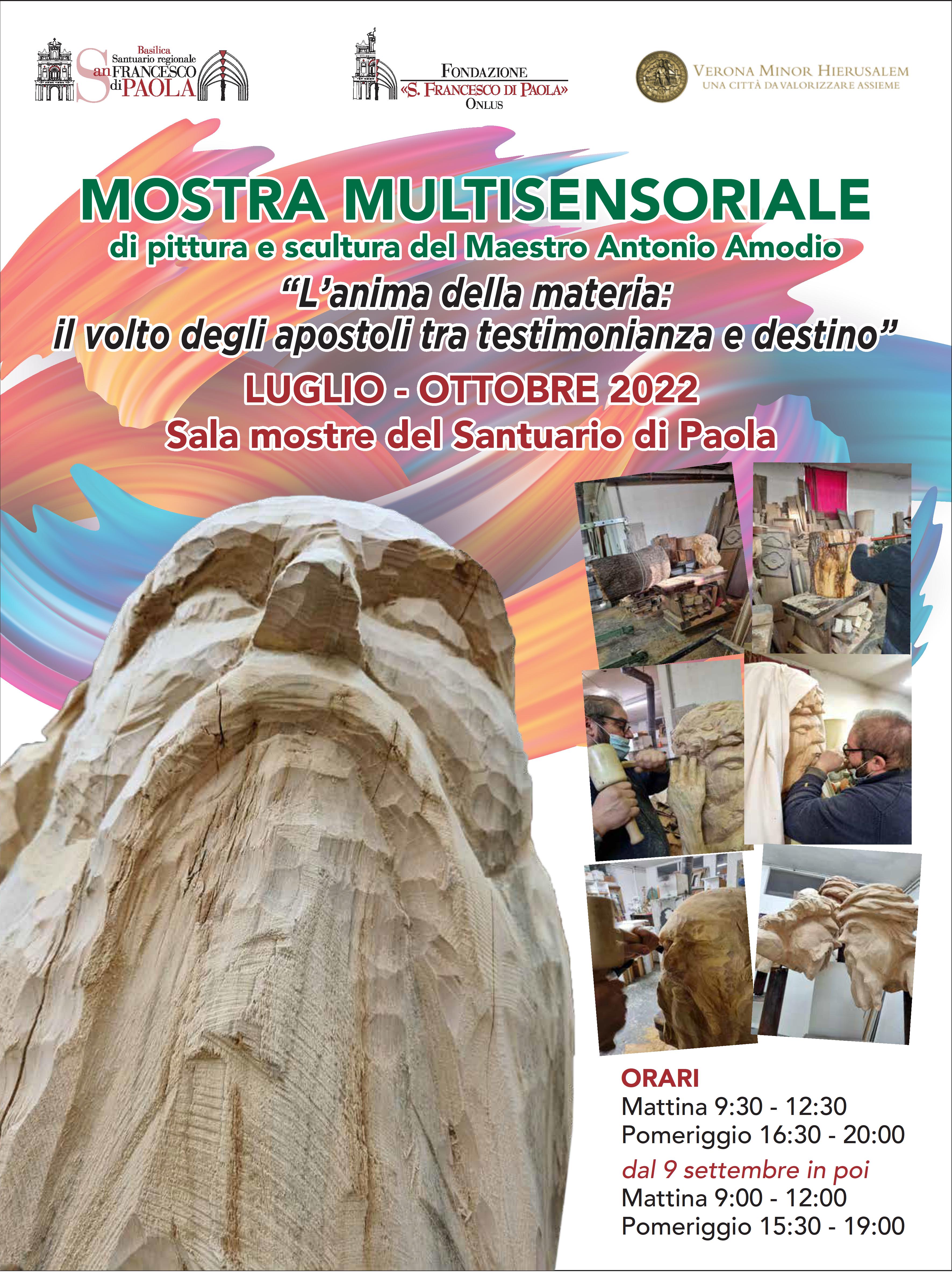 Basilica
Santuario regionale
San FRANCESCO
di PAOLA

FONDAZIONE
«S. FRANCESCO DI PAOLA»
ONLUS

VERONA MINOR HIERUSALEM
UNA CITTÀ DA VALORIZZARE ASSIEME

MOSTRA MULTISENSORIALE
di pittura e scultura del Maestro Antonio Amodio
"L'anima della materia:
il volto degli apostoli tra testimonianza e destino"
LUGLIO - OTTOBRE 2022
Sala mostre del Santuario di Paola

ORARI
Mattina 9:30 - 12:30
Pomeriggio 16:30 - 20:00
dal 9 settembre in poi
Mattina 9:00 - 12:00
Pomeriggio 15:30 - 19:00